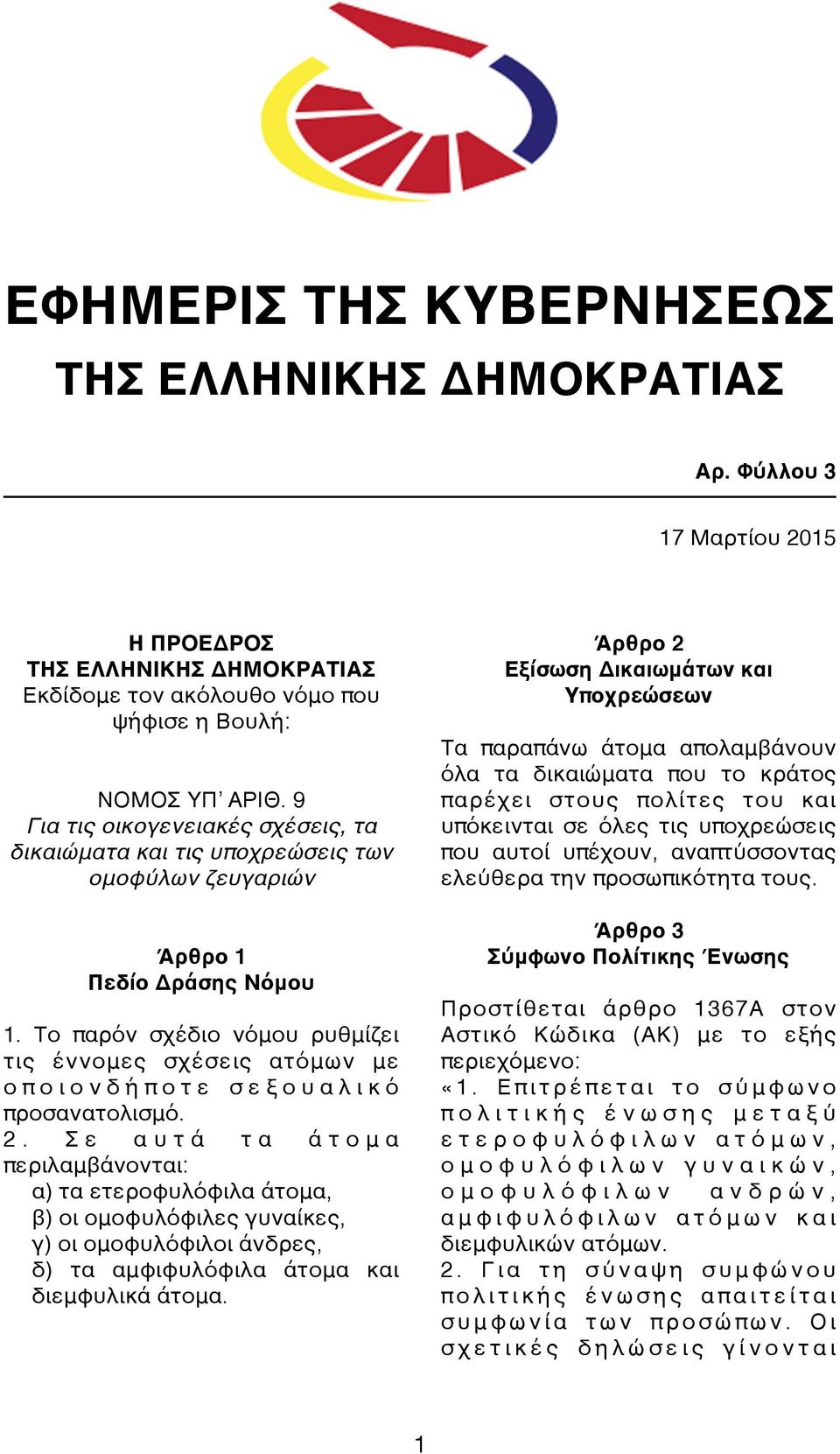 ΕΦΗΜΕΡΙΣ ΤΗΣ ΚΥΒΕΡΝΗΣΕΩΣ
ΤΗΣ ΕΛΛΗΝΙΚΗΣ ΔΗΜΟΚΡΑΤΙΑΣ

Αρ. Φύλλου 3

17 Μαρτίου 2015

Η ΠΡΟΕΔΡΟΣ
ΤΗΣ ΕΛΛΗΝΙΚΗΣ ΔΗΜΟΚΡΑΤΙΑΣ
Εκδίδομε τον ακόλουθο νόμο που ψήφισε η Βουλή:

ΝΟΜΟΣ ΥΠ' ΑΡΙΘ. 9
Για τις οικογενειακές σχέσεις, τα δικαιώματα και τις υποχρεώσεις των ομοφύλων ζευγαριών

Άρθρο 1
Πεδίο Δράσης Νόμου

1. Το παρόν σχέδιο νόμου ρυθμίζει τις έννομες σχέσεις ατόμων με οποιονδήποτε σεξουαλικό προσανατολισμό.
2. Σε αυτά τα άτομα περιλαμβάνονται:
α) τα ετεροφυλόφιλα άτομα,
β) οι ομοφυλόφιλες γυναίκες,
γ) οι ομοφυλόφιλοι άνδρες,
δ) τα αμφιφυλόφιλα άτομα και διεμφυλικά άτομα.

Άρθρο 2
Εξίσωση Δικαιωμάτων και Υποχρεώσεων

Τα παραπάνω άτομα απολαμβάνουν όλα τα δικαιώματα που το κράτος παρέχει στους πολίτες του και υπόκεινται σε όλες τις υποχρεώσεις που αυτοί υπέχουν, αναπτύσσοντας ελεύθερα την προσωπικότητα τους.

Άρθρο 3
Σύμφωνο Πολίτικης Ένωσης

Προστίθεται άρθρο 1367Α στον Αστικό Κώδικα (ΑΚ) με το εξής περιεχόμενο:
«1. Επιτρέπεται το σύμφωνο πολιτικής ένωσης μεταξύ ετεροφυλόφιλων ατόμων, ομοφυλόφιλων γυναικών, ομοφυλόφιλων ανδρών, αμφιφυλόφιλων ατόμων και διεμφυλικών ατόμων.
2. Για τη σύναψη συμφώνου πολιτικής ένωσης απαιτείται συμφωνία των προσώπων. Οι σχετικές δηλώσεις γίνονται

1